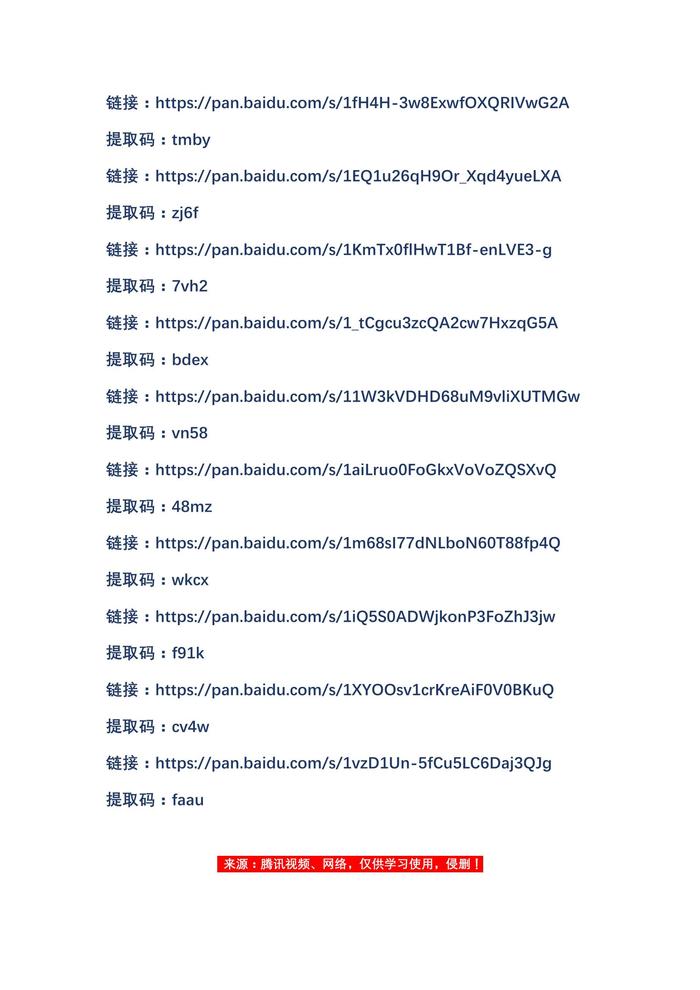 链接：https://pan.baidu.com/s/1fH4H-3w8ExwfOXQRIVwG2A

提取码：tmby

链接：https://pan.baidu.com/s/1EQ1u26qH9Or_Xqd4yueLXA

提取码：zj6f

链接：https://pan.baidu.com/s/1KmTx0flHwT1Bf-enLVE3-g

提取码：7vh2

链接：https://pan.baidu.com/s/1_tCgcu3zcQA2cw7HxzqG5A

提取码：bdex

链接：https://pan.baidu.com/s/11W3kVDHD68uM9vliXUTMGw

提取码：vn58

链接：https://pan.baidu.com/s/1aiLruo0FoGkxVoVoZQSXvQ

提取码：48mz

链接：https://pan.baidu.com/s/1m68sI77dNLboN60T88fp4Q

提取码：wkcx

链接：https://pan.baidu.com/s/1iQ5S0ADWjkonP3FoZhJ3jw

提取码：f91k

链接：https://pan.baidu.com/s/1XYOOsv1crKreAiF0V0BKuQ

提取码：cv4w

链接：https://pan.baidu.com/s/1vzD1Un-5fCu5LC6Daj3QJg

提取码：faau

来源：腾讯视频、网络，仅供学习使用，侵删！